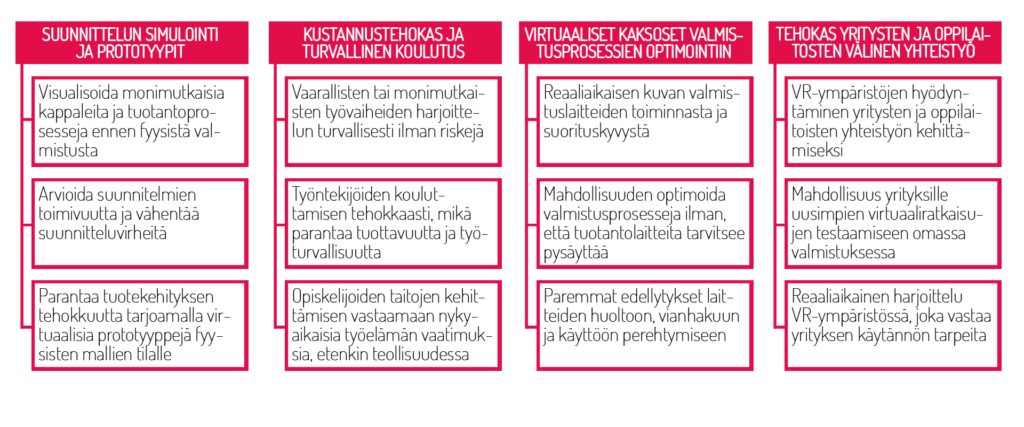 SUUNNITTELUN SIMULOINTI JA PROTOTYYPIT

Visualisoida monimutkaisia kappaleita ja tuotantoprosesseja ennen fyysistä valmistusta

Arvioida suunnitelmien toimivuutta ja vähentää suunnitteluvirheitä

Parantaa tuotekehityksen tehokkuutta tarjoamalla virtuaalisia prototyyppejä fyysisten mallien tilalle

KUSTANNUSTEHOKAS JA TURVALLINEN KOULUTUS

Vaarallisten tai monimutkaisten työvaiheiden harjoittelun turvallisesti ilman riskejä

Työntekijöiden kouluttamisen tehokkaasti, mikä parantaa tuottavuutta ja työturvallisuutta

Opiskelijoiden taitojen kehittämisen vastaamaan nykyaikaisia työelämän vaatimuksia, etenkin teollisuudessa

VIRTUAALISET KAKSOSET VALMISTUSPROSESSIEN OPTIMOINTIIN

Reaaliaikaisen kuvan valmistuslaitteiden toiminnasta ja suorituskyvystä

Mahdollisuuden optimoida valmistusprosesseja ilman, että tuotantolaitteita tarvitsee pysäyttää

Paremmat edellytykset laitteiden huoltoon, vianhakuun ja käyttöön perehtymiseen

TEHOKAS YRITYSTEN JA OPPILAITOSTEN VÄLINEN YHTEISTYÖ

VR-ympäristöjen hyödyntäminen yritysten ja oppilaitoisten yhteistyön kehittämiseksi

Mahdollisuus yrityksille uusimpien virtuaaliratkaisujen testaamiseen omassa valmistuksessa

Reaaliaikainen harjoittelu VR-ympäristössä, joka vastaa yrityksen käytännön tarpeita